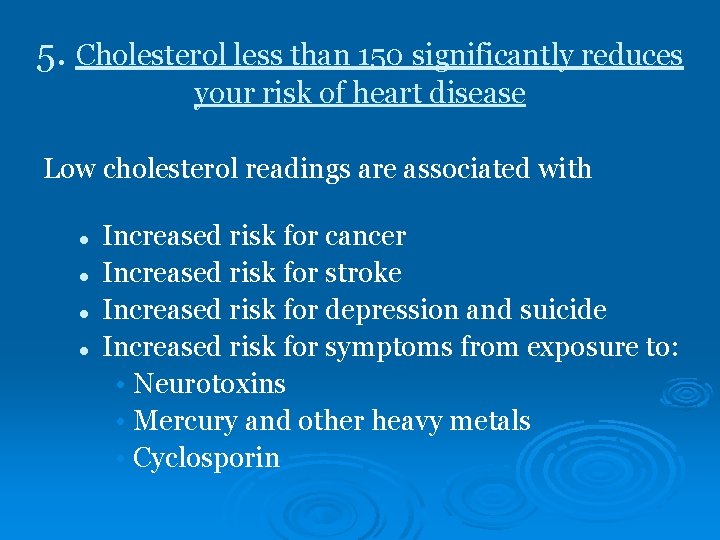 5. Cholesterol less than 150 significantly reduces your risk of heart disease

Low cholesterol readings are associated with

- Increased risk for cancer
- Increased risk for stroke
- Increased risk for depression and suicide
- Increased risk for symptoms from exposure to:
  - Neurotoxins
  - Mercury and other heavy metals
  - Cyclosporin